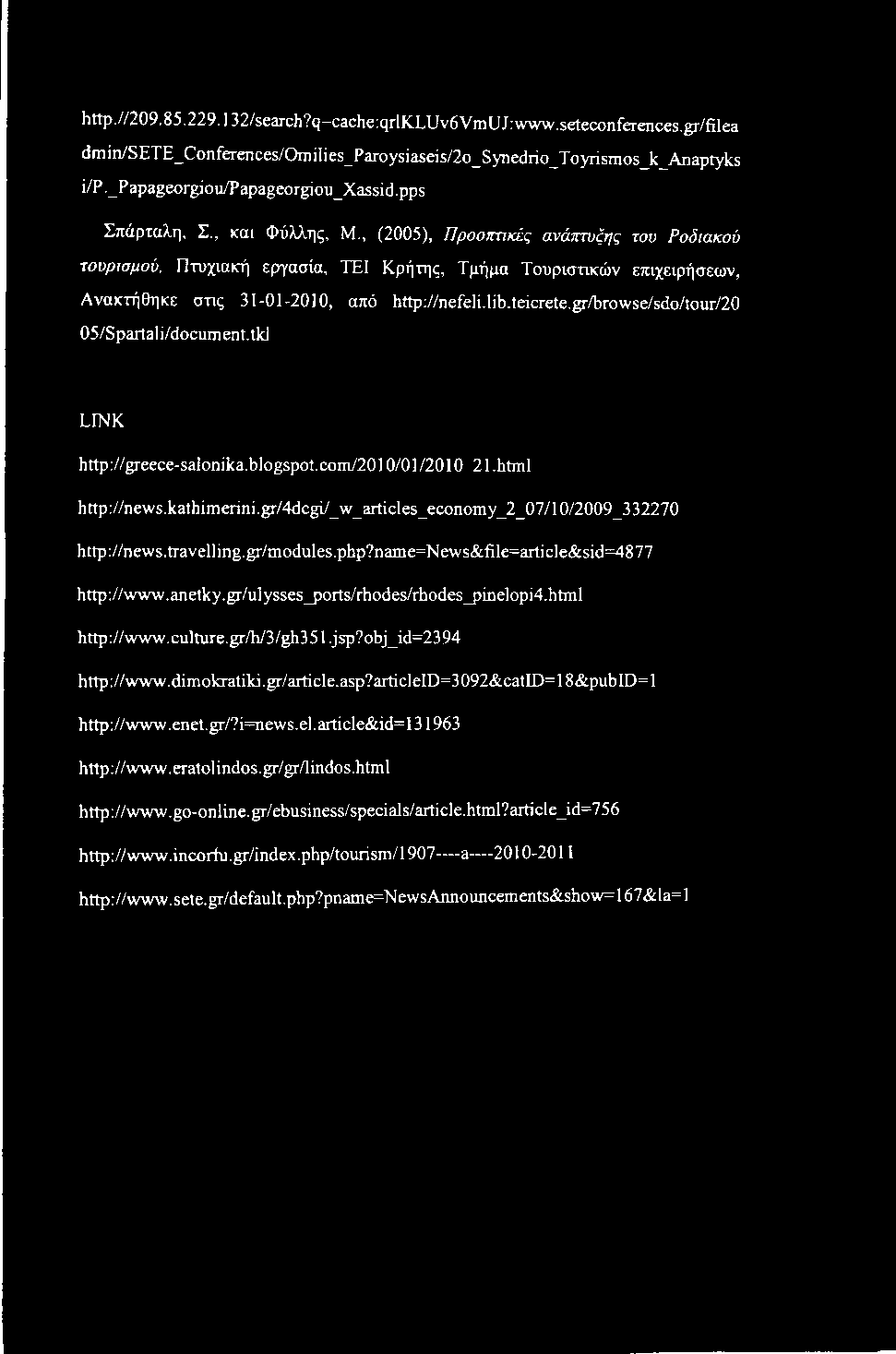 http://209.85.229.132/search?q=cache:qrlKLUv6VmUJ:www.seteconferences.gr/fileadmin/SETE_Conferences/Omilies_Paroysiaseis/2o_Synedrio_Toyrismos_k_Anaptyksi/P._Papageorgiou/Papageorgiou_Xassid.pps

Σπάρταλη, Σ., και Φύλλης, Μ., (2005), Προοπτικές ανάπτυξης του Ροδιακού τουρισμού, Πτυχιακή εργασία, ΤΕΙ Κρήτης, Τμήμα Τουριστικών επιχειρήσεων, Ανακτήθηκε στις 31-01-2010, από http://nefeli.lib.teicrete.gr/browse/sdo/tour/2005/Spartali/document.tkl

LINK

http://greece-salonika.blogspot.com/2010/01/2010 21.html

http://news.kathimerini.gr/4dcgi/_w_articles_economy_2_07/10/2009_332270

http://news.travelling.gr/modules.php?name=News&file=article&sid=4877

http://www.anetky.gr/ulysses_ports/rhodes/rhodes_pinelopi4.html

http://www.culture.gr/h/3/gh351.jsp?obj_id=2394

http://www.dimokratiki.gr/article.asp?articleID=3092&catID=18&pubID=1

http://www.enet.gr/?i=news.el.article&id=131963

http://www.eratolindos.gr/gr/lindos.html

http://www.go-online.gr/ebusiness/specials/article.html?article_id=756

http://www.incorfu.gr/index.php/tourism/1907----a----2010-2011

http://www.sete.gr/default.php?pname=NewsAnnouncements&show=167&la=1